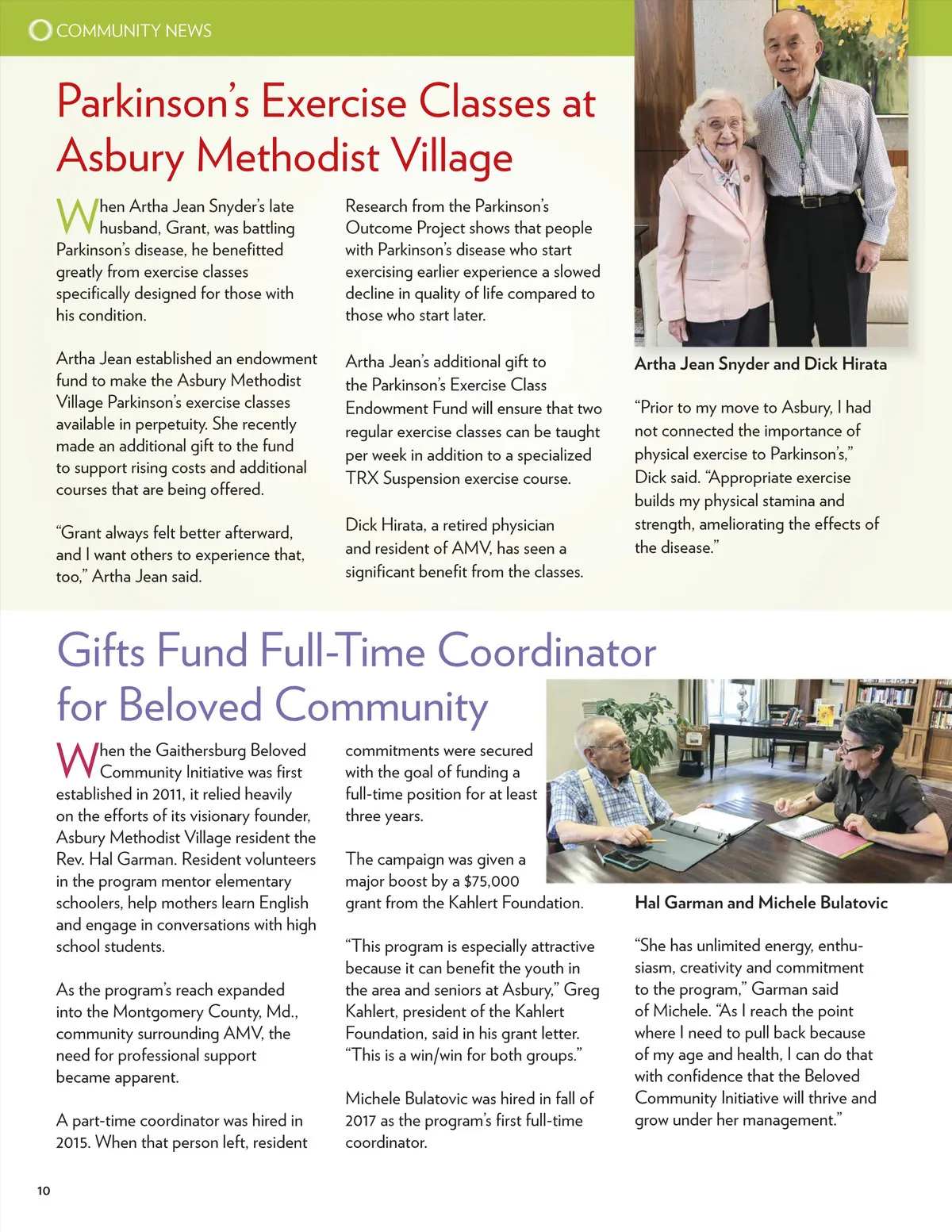 COMMUNITY NEWS

Parkinson's Exercise Classes at Asbury Methodist Village

When Artha Jean Snyder's late husband, Grant, was battling Parkinson's disease, he benefitted greatly from exercise classes specifically designed for those with his condition.

Artha Jean established an endowment fund to make the Asbury Methodist Village Parkinson's exercise classes available in perpetuity. She recently made an additional gift to the fund to support rising costs and additional courses that are being offered.

"Grant always felt better afterward, and I want others to experience that, too," Artha Jean said.

Research from the Parkinson's Outcome Project shows that people with Parkinson's disease who start exercising earlier experience a slowed decline in quality of life compared to those who start later.

Artha Jean's additional gift to the Parkinson's Exercise Class Endowment Fund will ensure that two regular exercise classes can be taught per week in addition to a specialized TRX Suspension exercise course.

Dick Hirata, a retired physician and resident of AMV, has seen a significant benefit from the classes.

Artha Jean Snyder and Dick Hirata

"Prior to my move to Asbury, I had not connected the importance of physical exercise to Parkinson's," Dick said. "Appropriate exercise builds my physical stamina and strength, ameliorating the effects of the disease."

Gifts Fund Full-Time Coordinator for Beloved Community

When the Gaithersburg Beloved Community Initiative was first established in 2011, it relied heavily on the efforts of its visionary founder, Asbury Methodist Village resident the Rev. Hal Garman. Resident volunteers in the program mentor elementary schoolers, help mothers learn English and engage in conversations with high school students.

As the program's reach expanded into the Montgomery County, Md., community surrounding AMV, the need for professional support became apparent.

A part-time coordinator was hired in 2015. When that person left, resident commitments were secured with the goal of funding a full-time position for at least three years.

The campaign was given a major boost by a $75,000 grant from the Kahlert Foundation.

"This program is especially attractive because it can benefit the youth in the area and seniors at Asbury," Greg Kahlert, president of the Kahlert Foundation, said in his grant letter. "This is a win/win for both groups."

Michele Bulatovic was hired in fall of 2017 as the program's first full-time coordinator.

Hal Garman and Michele Bulatovic

"She has unlimited energy, enthusiasm, creativity and commitment to the program," Garman said of Michele. "As I reach the point where I need to pull back because of my age and health, I can do that with confidence that the Beloved Community Initiative will thrive and grow under her management."

10